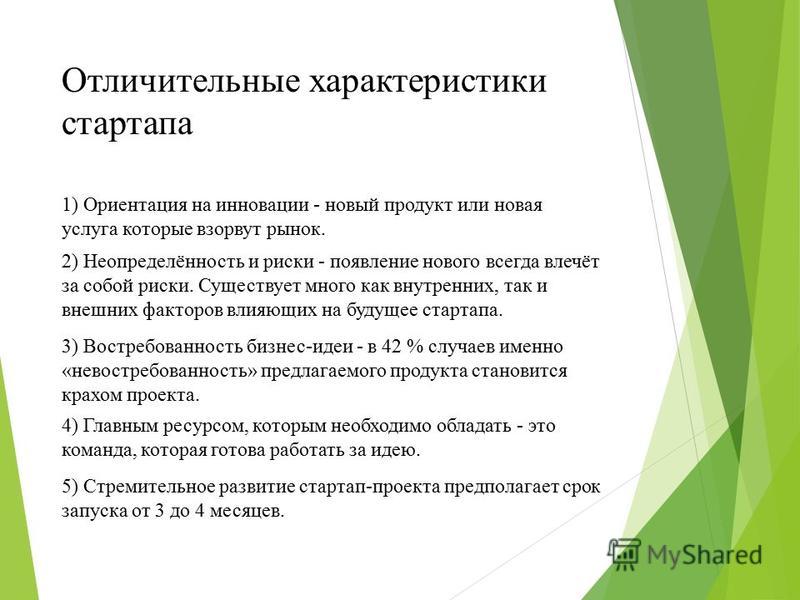 Отличительные характеристики стартапа

1) Ориентация на инновации - новый продукт или новая услуга которые взорвут рынок.

2) Неопределённость и риски - появление нового всегда влечёт за собой риски. Существует много как внутренних, так и внешних факторов влияющих на будущее стартапа.

3) Востребованность бизнес-идеи - в 42 % случаев именно «невостребованность» предлагаемого продукта становится крахом проекта.

4) Главным ресурсом, которым необходимо обладать - это команда, которая готова работать за идею.

5) Стремительное развитие стартап-проекта предполагает срок запуска от 3 до 4 месяцев.

MyShared